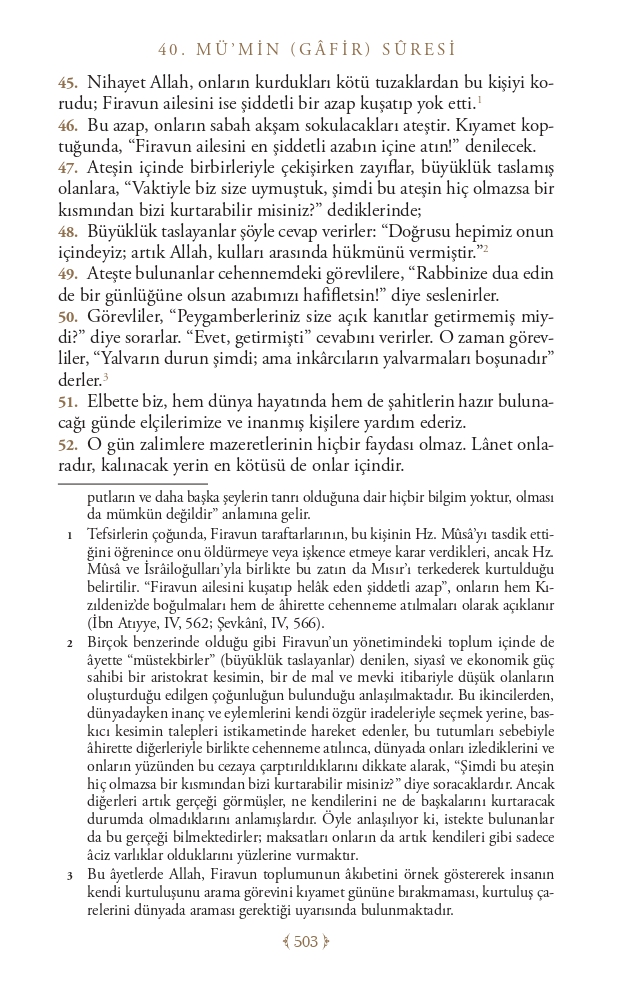 40. MÜ'MİN (GÂFİR) SÛRESİ

45. Nihayet Allah, onların kurdukları kötü tuzaklardan bu kişiyi korudu; Firavun ailesini ise şiddetli bir azap kuşatıp yok etti.$^1$
46. Bu azap, onların sabah akşam sokulacakları ateştir. Kıyamet koptuğunda, "Firavun ailesini en şiddetli azabın içine atın!" denilecek.
47. Ateşin içinde birbirleriyle çekişirken zayıflar, büyüklük taslamış olanlara, "Vaktiyle biz size uymuştuk, şimdi bu ateşin hiç olmazsa bir kısmından bizi kurtarabilir misiniz?" dediklerinde;
48. Büyüklük taslayanlar şöyle cevap verirler: "Doğrusu hepimiz onun içindeyiz; artık Allah, kulları arasında hükmünü vermiştir."$^2$
49. Ateşte bulunanlar cehennemdeki görevlilere, "Rabbinize dua edin de bir günlüğüne olsun azabımızı hafifletsin!" diye seslenirler.
50. Görevliler, "Peygamberleriniz size açık kanıtlar getirmemiş miydi?" diye sorarlar. "Evet, getirmişti" cevabını verirler. O zaman görevliler, "Yalvarın durun şimdi; ama inkârcıların yalvarmaları boşunadır" derler.$^3$
51. Elbette biz, hem dünya hayatında hem de şahitlerin hazır bulunacağı günde elçilerimize ve inanmış kişilere yardım ederiz.
52. O gün zalimlere mazeretlerinin hiçbir faydası olmaz. Lânet onlaradır, kalınacak yerin en kötüsü de onlar içindir.

putların ve daha başka şeylerin tanrı olduğuna dair hiçbir bilgim yoktur, olması da mümkün değildir" anlamına gelir.

1 Tefsirlerin çoğunda, Firavun taraftarlarının, bu kişinin Hz. Mûsâ'yı tasdik ettiğini öğrenince onu öldürmeye veya işkence etmeye karar verdikleri, ancak Hz. Mûsâ ve İsrâiloğulları'yla birlikte bu zatın da Mısır'ı terkederek kurtulduğu belirtilir. "Firavun ailesini kuşatıp helâk eden şiddetli azap", onların hem Kızıldeniz'de boğulmaları hem de âhirette cehenneme atılmaları olarak açıklanır (İbn Atıyye, IV, 562; Şevkânî, IV, 566).

2 Birçok benzerinde olduğu gibi Firavun'un yönetimindeki toplum içinde de âyette "müstekbirler" (büyüklük taslayanlar) denilen, siyasî ve ekonomik güç sahibi bir aristokrat kesimin, bir de mal ve mevki itibariyle düşük olanların oluşturduğu edilgen çoğunluğun bulunduğu anlaşılmaktadır. Bu ikincilerden, dünyadayken inanç ve eylemlerini kendi özgür iradeleriyle seçmek yerine, baskıcı kesimin talepleri istikametinde hareket edenler, bu tutumları sebebiyle âhirette diğerleriyle birlikte cehenneme atılınca, dünyada onları izlediklerini ve onların yüzünden bu cezaya çarptırıldıklarını dikkate alarak, "Şimdi bu ateşin hiç olmazsa bir kısmından bizi kurtarabilir misiniz?" diye soracaklardır. Ancak diğerleri artık gerçeği görmüşler, ne kendilerini ne de başkalarını kurtaracak durumda olmadıklarını anlamışlardır. Öyle anlaşılıyor ki, istekte bulunanlar da bu gerçeği bilmektedirler; maksatları onların da artık kendileri gibi sadece âciz varlıklar olduklarını yüzlerine vurmaktır.

3 Bu âyetlerde Allah, Firavun toplumunun âkıbetini örnek göstererek insanın kendi kurtuluşunu arama görevini kıyamet gününe bırakmaması, kurtuluş çarelerini dünyada araması gerektiği uyarısında bulunmaktadır.

503